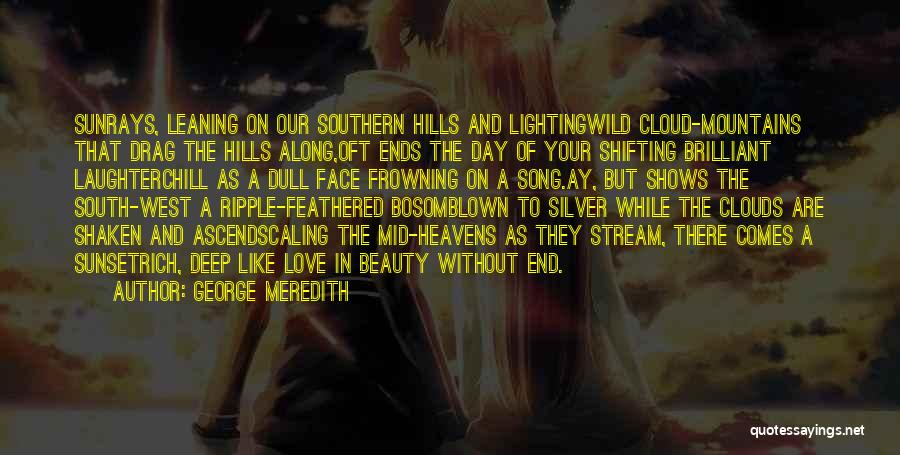 SUNRAYS, LEANING ON OUR SOUTHERN HILLS AND LIGHTINGWILD CLOUD-MOUNTAINS THAT DRAG THE HILLS ALONG,OFT ENDS THE DAY OF YOUR SHIFTING BRILLIANT LAUGHTERCHILL AS A DULL FACE FROWNING ON A SONG.AY, BUT SHOWS THE SOUTH-WEST A RIPPLE-FEATHERED BOSOMBLOWN TO SILVER WHILE THE CLOUDS ARE SHAKEN AND ASCENDSCALING THE MID-HEAVENS AS THEY STREAM, THERE COMES A SUNSETRICH, DEEP LIKE LOVE IN BEAUTY WITHOUT END.

AUTHOR: GEORGE MEREDITH

quotessayings.net